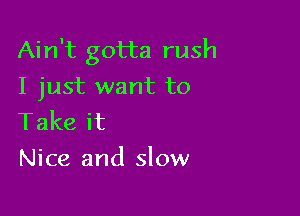 Ain't gotta rush
I just want to
Take it
Nice and slow